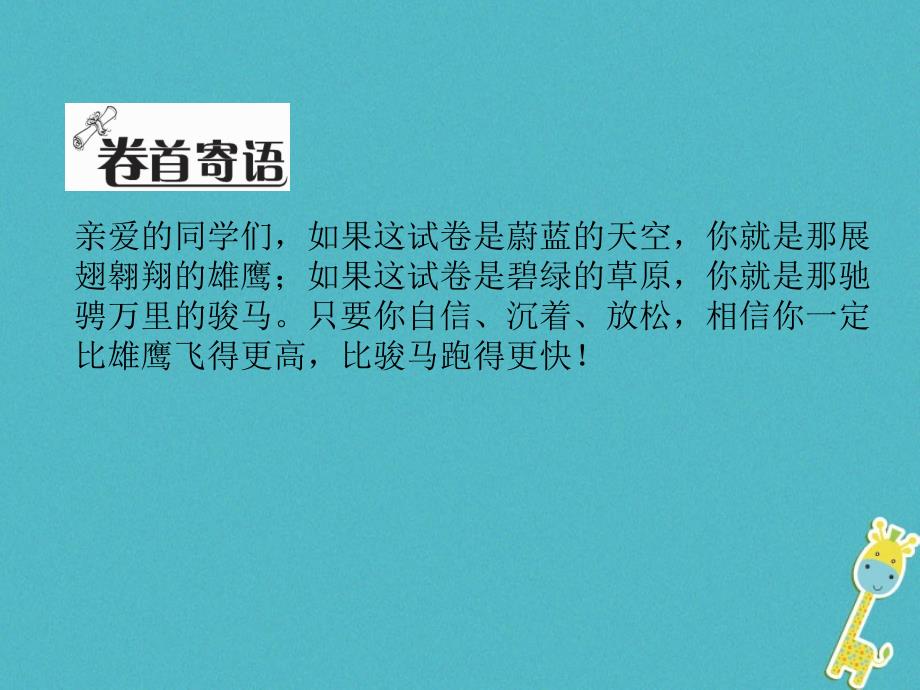 卷首寄语

亲爱的同学们，如果这试卷是蔚蓝的天空，你就是那展翅翱翔的雄鹰；如果这试卷是碧绿的草原，你就是那驰骋万里的骏马。只要你自信、沉着、放松，相信你一定比雄鹰飞得更高，比骏马跑得更快！